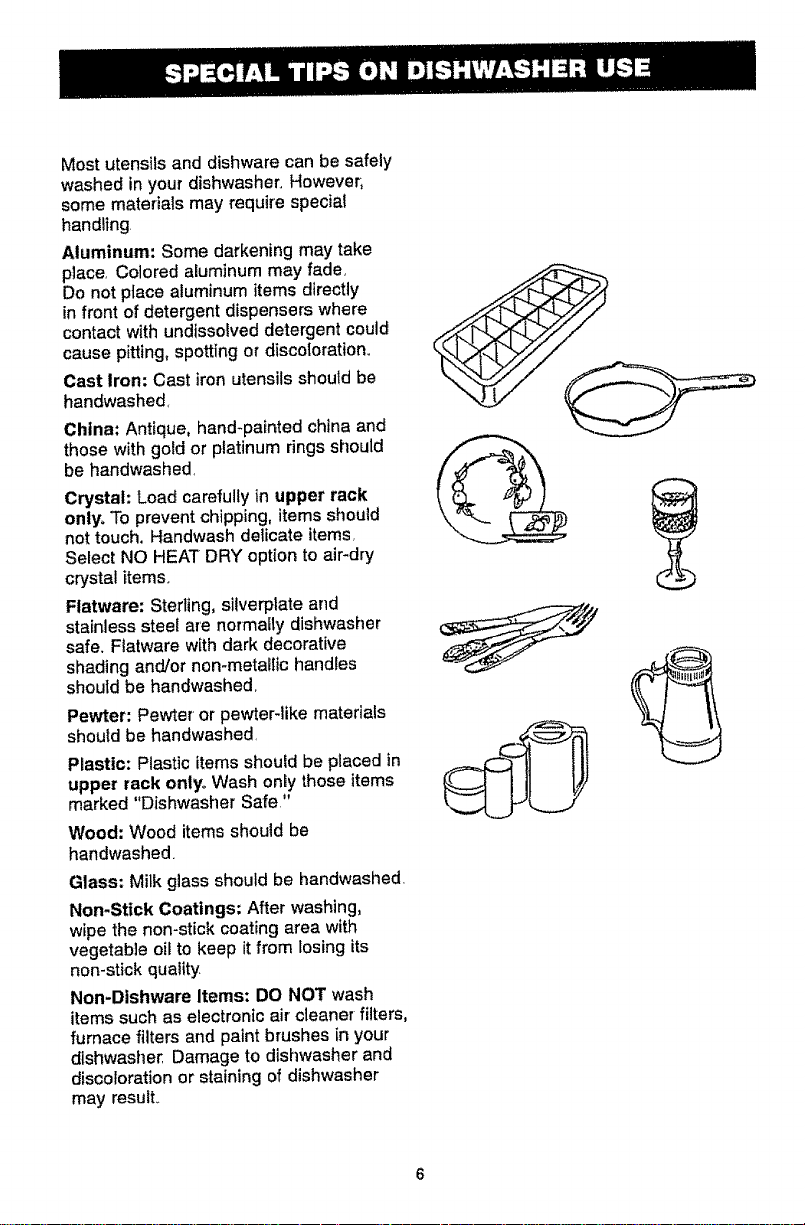 SPECIAL TIPS ON DISHWASHER USE

Most utensils and dishware can be safely washed in your dishwasher. However, some materials may require special handling.

Aluminum: Some darkening may take place. Colored aluminum may fade. Do not place aluminum items directly in front of detergent dispensers where contact with undissolved detergent could cause pitting, spotting or discoloration.

Cast Iron: Cast iron utensils should be handwashed.

China: Antique, hand-painted china and those with gold or platinum rings should be handwashed.

Crystal: Load carefully in upper rack only. To prevent chipping, items should not touch. Handwash delicate items. Select NO HEAT DRY option to air-dry crystal items.

Flatware: Sterling, silverplate and stainless steel are normally dishwasher safe. Flatware with dark decorative shading and/or non-metallic handles should be handwashed.

Pewter: Pewter or pewter-like materials should be handwashed.

Plastic: Plastic items should be placed in upper rack only. Wash only those items marked "Dishwasher Safe."

Wood: Wood items should be handwashed.

Glass: Milk glass should be handwashed.

Non-Stick Coatings: After washing, wipe the non-stick coating area with vegetable oil to keep it from losing its non-stick quality.

Non-Dishware Items: DO NOT wash items such as electronic air cleaner filters, furnace filters and paint brushes in your dishwasher. Damage to dishwasher and discoloration or staining of dishwasher may result.

6